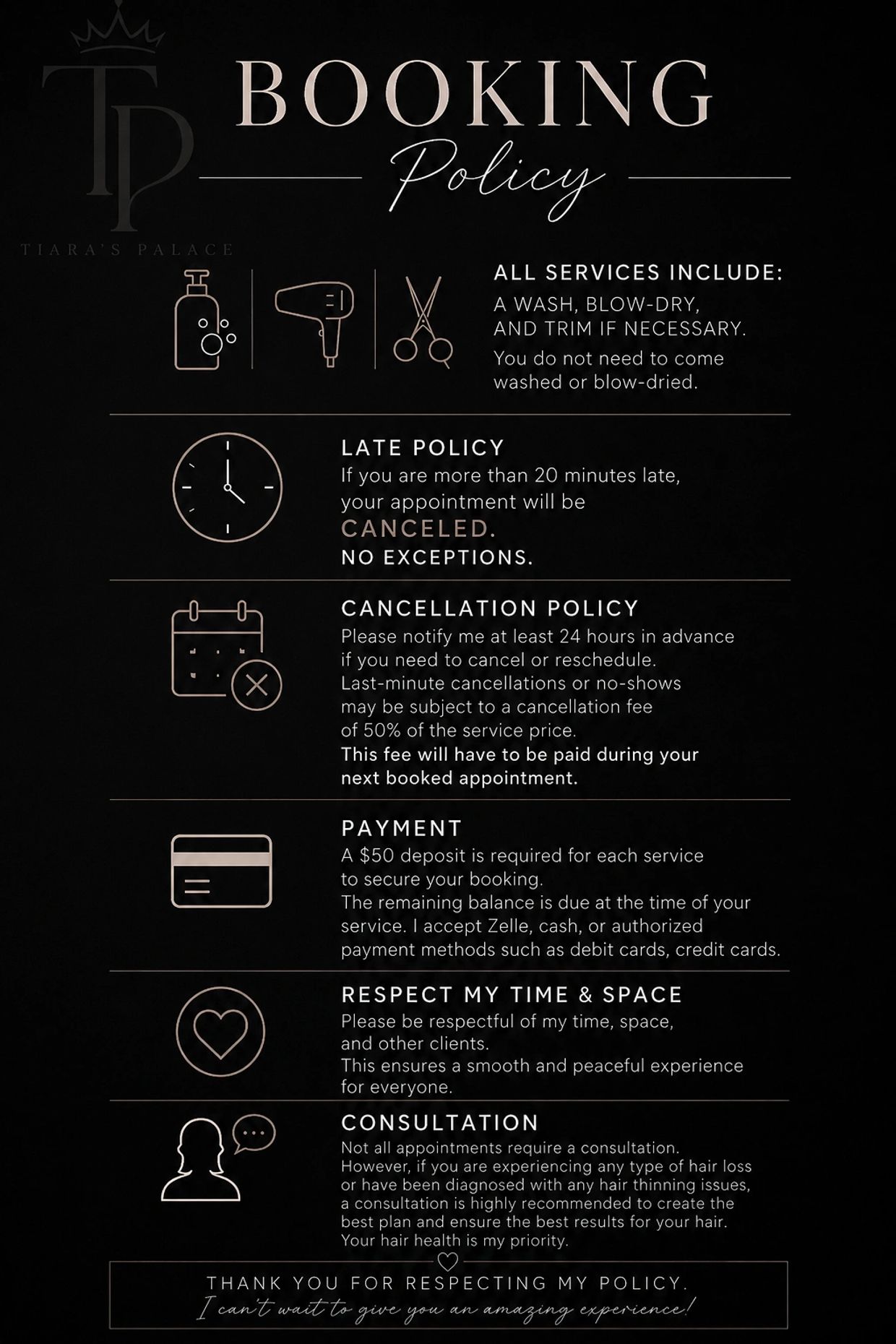 TP
TIARA'S PALACE

BOOKING
Policy

ALL SERVICES INCLUDE:
A WASH, BLOW-DRY, AND TRIM IF NECESSARY.
You do not need to come washed or blow-dried.

LATE POLICY
If you are more than 20 minutes late, your appointment will be
CANCELED.
NO EXCEPTIONS.

CANCELLATION POLICY
Please notify me at least 24 hours in advance if you need to cancel or reschedule. Last-minute cancellations or no-shows may be subject to a cancellation fee of 50% of the service price.
This fee will have to be paid during your next booked appointment.

PAYMENT
A $50 deposit is required for each service to secure your booking.
The remaining balance is due at the time of your service. I accept Zelle, cash, or authorized payment methods such as debit cards, credit cards.

RESPECT MY TIME & SPACE
Please be respectful of my time, space, and other clients.
This ensures a smooth and peaceful experience for everyone.

CONSULTATION
Not all appointments require a consultation. However, if you are experiencing any type of hair loss or have been diagnosed with any hair thinning issues, a consultation is highly recommended to create the best plan and ensure the best results for your hair. Your hair health is my priority.

THANK YOU FOR RESPECTING MY POLICY.
I can't wait to give you an amazing experience!